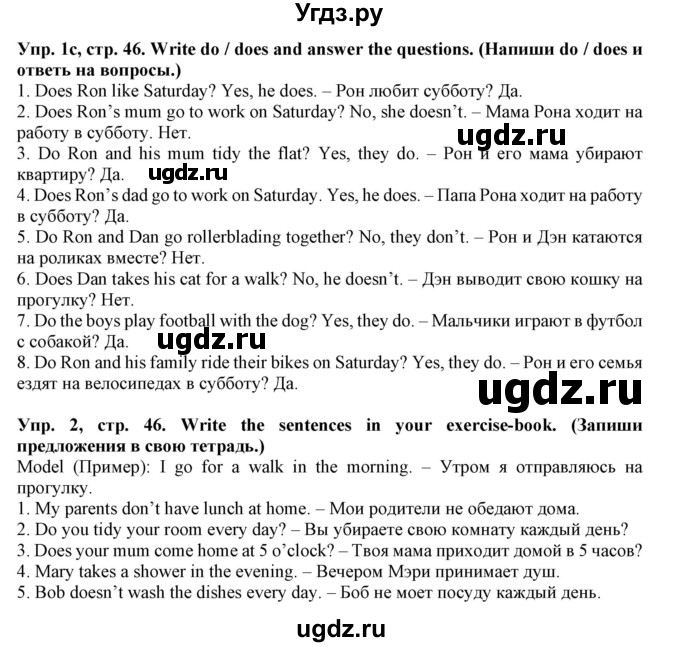 Угдз.ру

Упр. 1с, стр. 46. Write do / does and answer the questions. (Напиши do / does и ответь на вопросы.)
1. Does Ron like Saturday? Yes, he does. – Рон любит субботу? Да.
2. Does Ron's mum go to work on Saturday? No, she doesn't. – Мама Рона ходит на работу в субботу. Нет.
ugdz.ru
3. Do Ron and his mum tidy the flat? Yes, they do. – Рон и его мама убирают квартиру? Да.
ugdz.ru
4. Does Ron's dad go to work on Saturday. Yes, he does. – Папа Рона ходит на работу в субботу? Да.
5. Do Ron and Dan go rollerblading together? No, they don't. – Рон и Дэн катаются на роликах вместе? Нет.
6. Does Dan takes his cat for a walk? No, he doesn't. – Дэн выводит свою кошку на прогулку? Нет.
7. Do the boys play football with the dog? Yes, they do. – Мальчики играют в футбол с собакой? Да.
ugdz.ru
8. Do Ron and his family ride their bikes on Saturday? Yes, they do. – Рон и его семья ездят на велосипедах в субботу? Да.
ugdz.ru

Упр. 2, стр. 46. Write the sentences in your exercise-book. (Запиши предложения в свою тетрадь.)
Model (Пример): I go for a walk in the morning. – Утром я отправляюсь на прогулку.
1. My parents don't have lunch at home. – Мои родители не обедают дома.
2. Do you tidy your room every day? – Вы убираете свою комнату каждый день?
3. Does your mum come home at 5 o'clock? – Твоя мама приходит домой в 5 часов?
4. Mary takes a shower in the evening. – Вечером Мэри принимает душ.
5. Bob doesn't wash the dishes every day. – Боб не моет посуду каждый день.

ugdz.ru